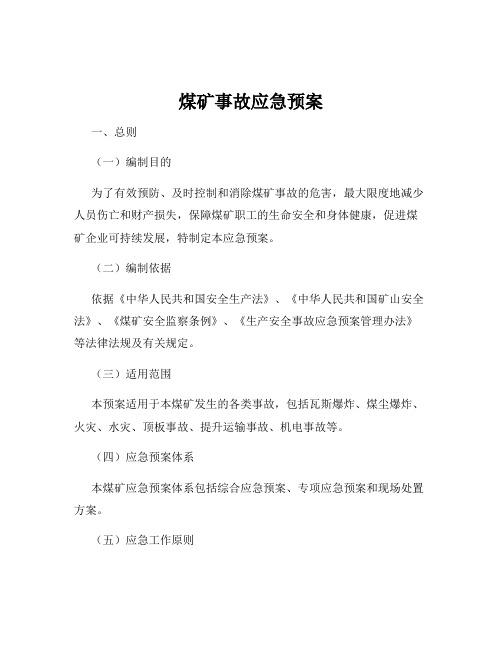 煤矿事故应急预案

一、总则

（一）编制目的

为了有效预防、及时控制和消除煤矿事故的危害，最大限度地减少人员伤亡和财产损失，保障煤矿职工的生命安全和身体健康，促进煤矿企业可持续发展，特制定本应急预案。

（二）编制依据

依据《中华人民共和国安全生产法》、《中华人民共和国矿山安全法》、《煤矿安全监察条例》、《生产安全事故应急预案管理办法》等法律法规及有关规定。

（三）适用范围

本预案适用于本煤矿发生的各类事故，包括瓦斯爆炸、煤尘爆炸、火灾、水灾、顶板事故、提升运输事故、机电事故等。

（四）应急预案体系

本煤矿应急预案体系包括综合应急预案、专项应急预案和现场处置方案。

（五）应急工作原则